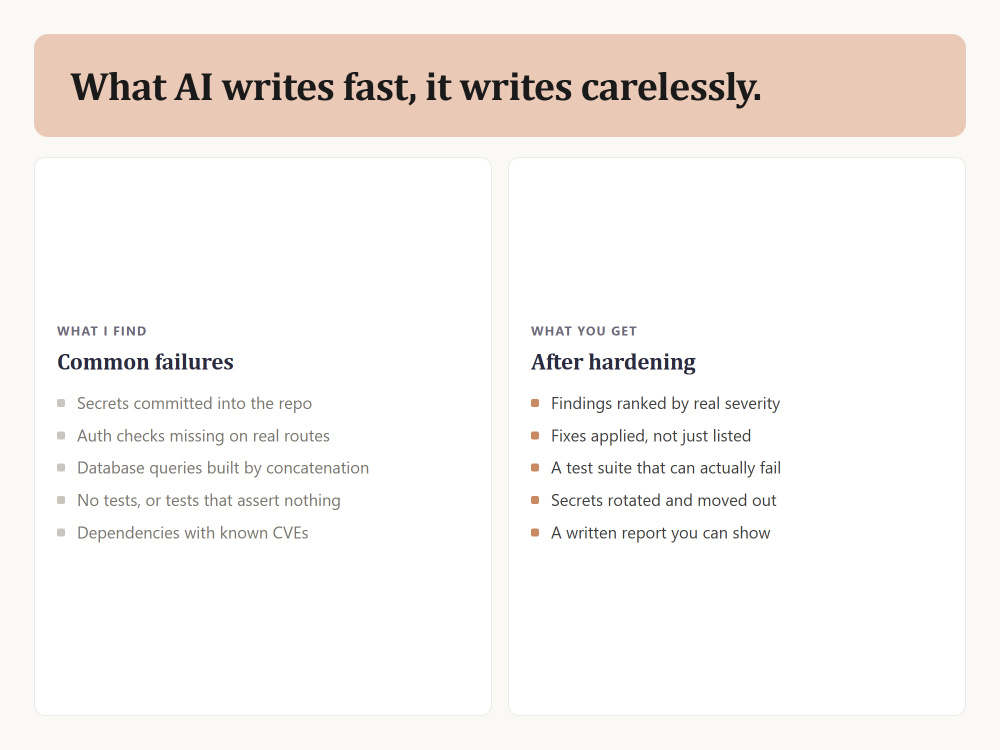 What AI writes fast, it writes carelessly.

WHAT I FIND

Common failures

- Secrets committed into the repo
- Auth checks missing on real routes
- Database queries built by concatenation
- No tests, or tests that assert nothing
- Dependencies with known CVEs

WHAT YOU GET

After hardening

- Findings ranked by real severity
- Fixes applied, not just listed
- A test suite that can actually fail
- Secrets rotated and moved out
- A written report you can show